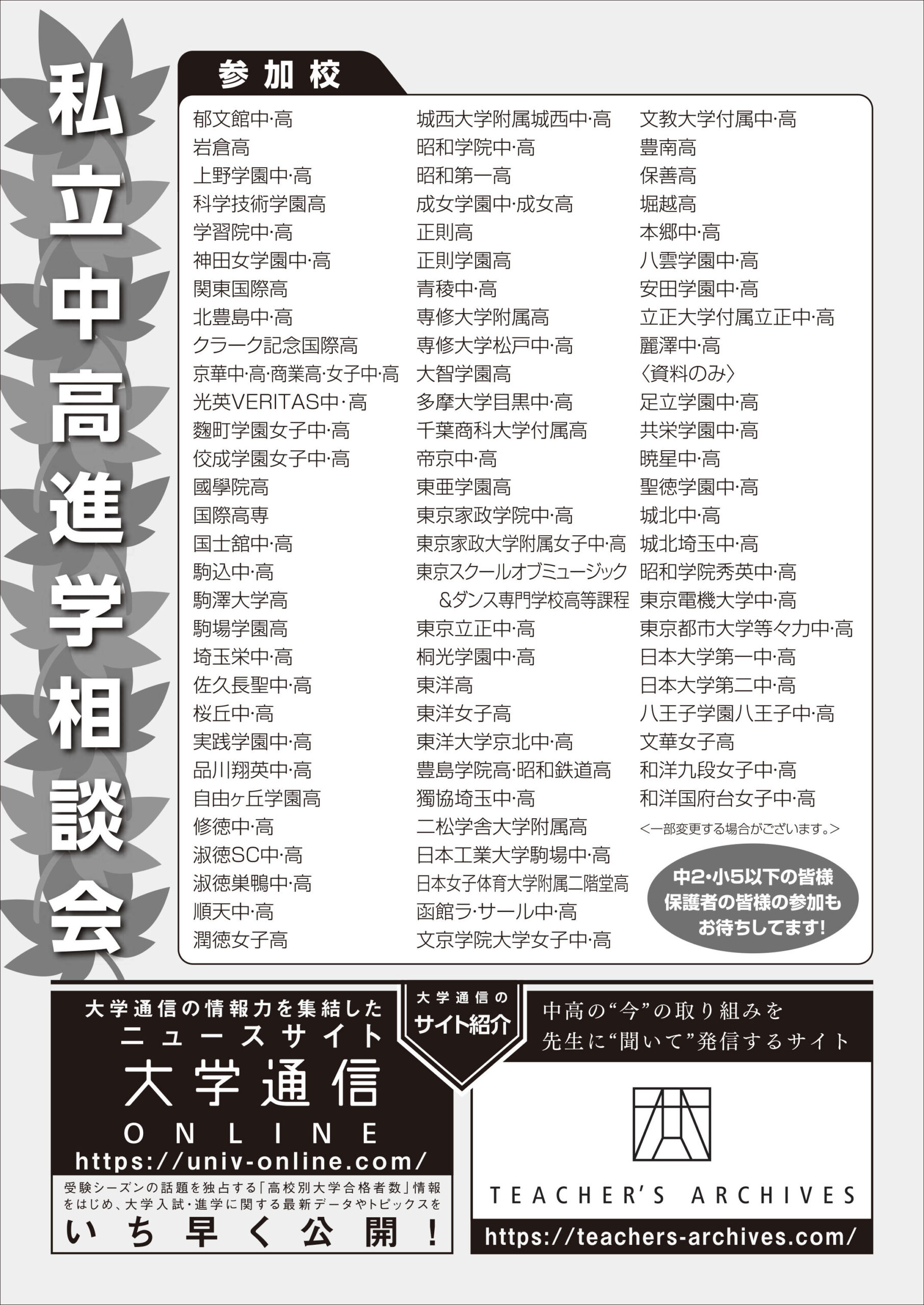 私立中高進学相談会

参加校

郁文館中·高
岩倉高
上野学園中·高
科学技術学園高
学習院中·高
神田女学園中·高
関東国際高
北豊島中·高
クラーク記念国際高
京華中·高·商業高·女子中·高
光英VERITAS中·高
麴町学園女子中·高
佼成学園女子中·高
國學院高
国際高専
国士舘中·高
駒込中·高
駒澤大学高
駒場学園高
埼玉栄中·高
佐久長聖中·高
桜丘中·高
実践学園中·高
品川翔英中·高
自由ヶ丘学園高
修徳中·高
淑徳SC中·高
淑徳巣鴨中·高
順天中·高
潤徳女子高

城西大学附属城西中·高
昭和学院中·高
昭和第一高
成女学園中·成女高
正則高
正則学園高
青稜中·高
専修大学附属高
専修大学松戸中·高
大智学園高
多摩大学目黒中·高
千葉商科大学付属高
帝京中·高
東亜学園高
東京家政学院中·高
東京家政大学附属女子中·高
東京スクールオブミュージック
&ダンス専門学校高等課程
東京立正中·高
桐光学園中·高
東洋高
東洋女子高
東洋大学京北中·高
豊島学院高·昭和鉄道高
獨協埼玉中·高
二松学舎大学附属高
日本工業大学駒場中·高
日本女子体育大学附属二階堂高
函館ラ·サール中·高
文京学院大学女子中·高

文教大学付属中·高
豊南高
保善高
堀越高
本郷中·高
八雲学園中·高
安田学園中·高
立正大学付属立正中·高
麗澤中·高
〈資料のみ〉
足立学園中·高
共栄学園中·高
暁星中·高
聖徳学園中·高
城北中·高
城北埼玉中·高
昭和学院秀英中·高
東京電機大学中·高
東京都市大学等々力中·高
日本大学第一中·高
日本大学第二中·高
八王子学園八王子中·高
文華女子高
和洋九段女子中·高
和洋国府台女子中·高
<一部変更する場合がございます。>

中2·小5以下の皆様
保護者の皆様の参加も
お待ちしてます!

大学通信の情報力を集結した
ニュースサイト
大学通信
ONLINE
https://univ-online.com/
受験シーズンの話題を独占する「高校別大学合格者数」情報をはじめ、大学入試·進学に関する最新データやトピックスを
いち早く公開!

大学通信の
サイト紹介

中高の“今”の取り組みを
先生に“聞いて”発信するサイト

TEACHER'S ARCHIVES
https://teachers-archives.com/